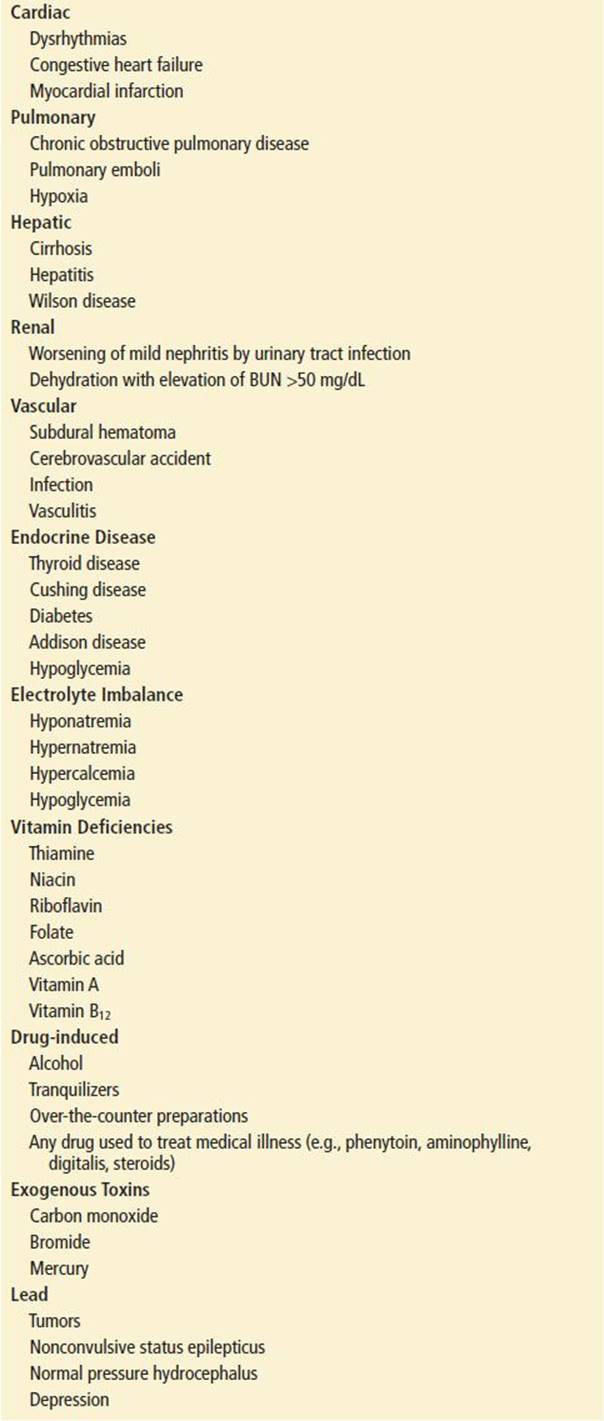 Cardiac
Dysrhythmias
Congestive heart failure
Myocardial infarction
Pulmonary
Chronic obstructive pulmonary disease
Pulmonary emboli
Hypoxia
Hepatic
Cirrhosis
Hepatitis
Wilson disease
Renal
Worsening of mild nephritis by urinary tract infection
Dehydration with elevation of BUN >50 mg/dL
Vascular
Subdural hematoma
Cerebrovascular accident
Infection
Vasculitis
Endocrine Disease
Thyroid disease
Cushing disease
Diabetes
Addison disease
Hypoglycemia
Electrolyte Imbalance
Hyponatremia
Hypernatremia
Hypercalcemia
Hypoglycemia
Vitamin Deficiencies
Thiamine
Niacin
Riboflavin
Folate
Ascorbic acid
Vitamin A
Vitamin $B_{12}$
Drug-induced
Alcohol
Tranquilizers
Over-the-counter preparations
Any drug used to treat medical illness (e.g., phenytoin, aminophylline, digitalis, steroids)
Exogenous Toxins
Carbon monoxide
Bromide
Mercury
Lead
Tumors
Nonconvulsive status epilepticus
Normal pressure hydrocephalus
Depression